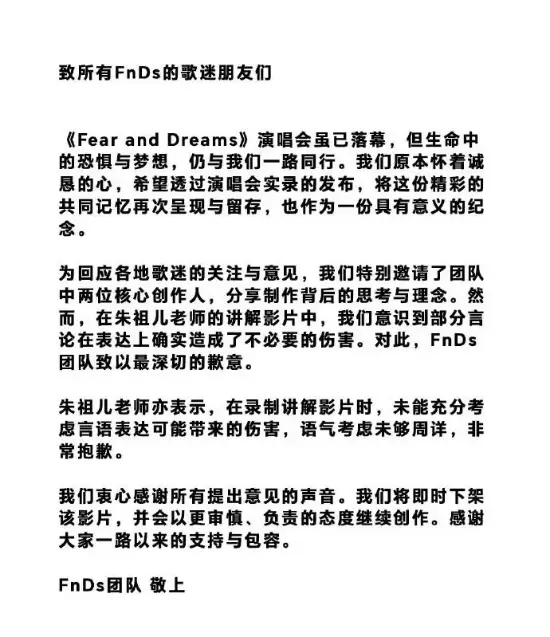 致所有FnDs的歌迷朋友们

《Fear and Dreams》演唱会虽已落幕，但生命中的恐惧与梦想，仍与我们一路同行。我们原本怀着诚恳的心，希望透过演唱会实录的发布，将这份精彩的共同记忆再次呈现与留存，也作为一份具有意义的纪念。

为回应各地歌迷的关注与意见，我们特别邀请了团队中两位核心创作人，分享制作背后的思考与理念。然而，在朱祖儿老师的讲解影片中，我们意识到部分言论在表达上确实造成了不必要的伤害。对此，FnDs团队致以最深切的歉意。

朱祖儿老师亦表示，在录制讲解影片时，未能充分考虑言语表达可能带来的伤害，语气考虑未够周详，非常抱歉。

我们衷心感谢所有提出意见的声音。我们将即时下架该影片，并会以更审慎、负责的态度继续创作。感谢大家一路以来的支持与包容。

FnDs团队 敬上